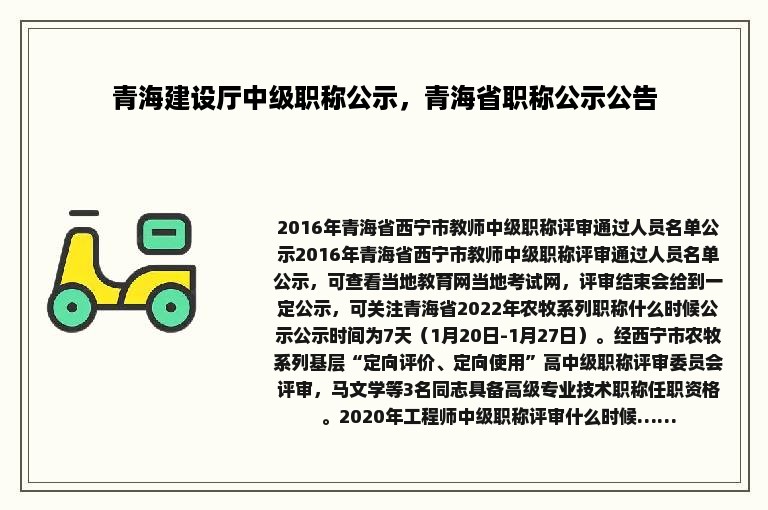 青海建设厅中级职称公示，青海省职称公示公告

2016年青海省西宁市教师中级职称评审通过人员名单公示2016年青海省西宁市教师中级职称评审通过人员名单公示，可查看当地教育网当地考试网，评审结束会给到一定公示，可关注青海省2022年农牧系列职称什么时候公示公示时间为7天（1月20日-1月27日）。经西宁市农牧系列基层“定向评价、定向使用”高中级职称评审委员会评审，马文学等3名同志具备高级专业技术职称任职资格。2020年工程师中级职称评审什么时候......